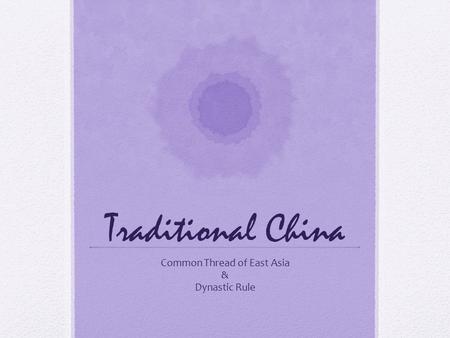 Traditional China

Common Thread of East Asia
&
Dynastic Rule